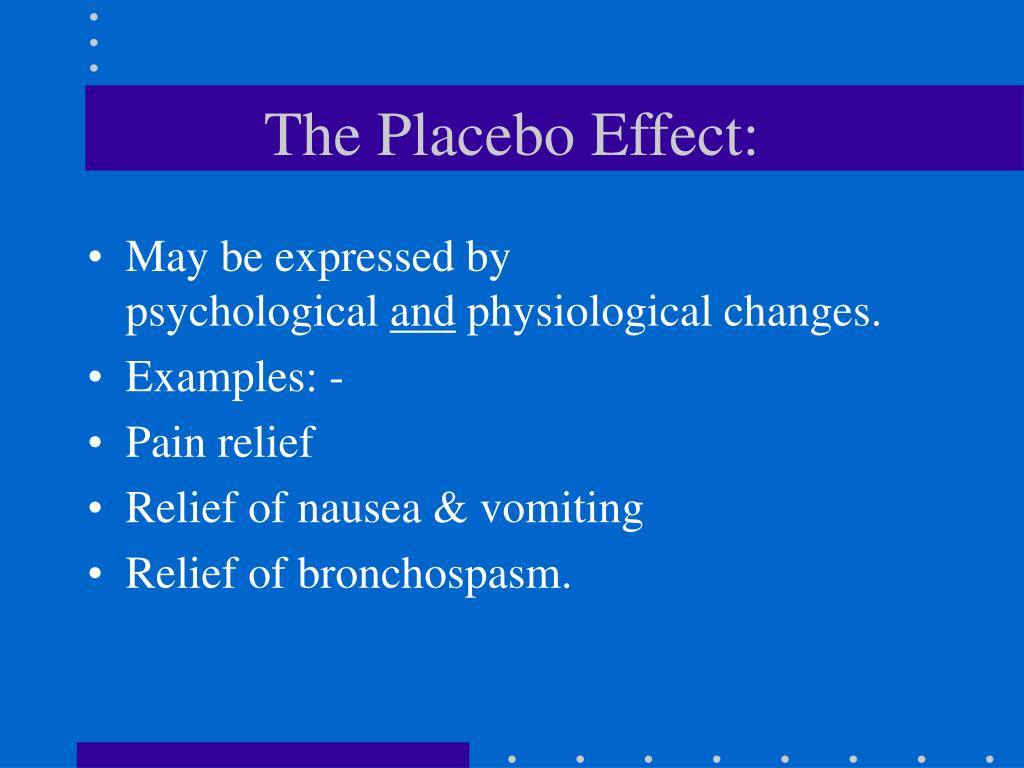 The Placebo Effect:

• May be expressed by psychological and physiological changes.
• Examples: -
• Pain relief
• Relief of nausea & vomiting
• Relief of bronchospasm.